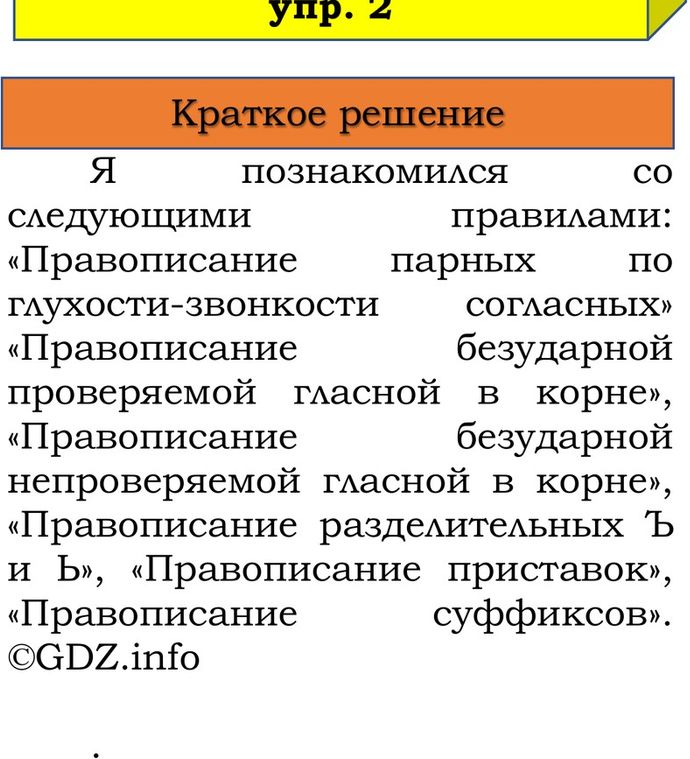 упр. 2

Краткое решение

Я познакомился со следующими правилами: «Правописание парных по глухости-звонкости согласных» «Правописание безударной проверяемой гласной в корне», «Правописание безударной непроверяемой гласной в корне», «Правописание разделительных Ъ и Ь», «Правописание приставок», «Правописание суффиксов». ©GDZ.info

.